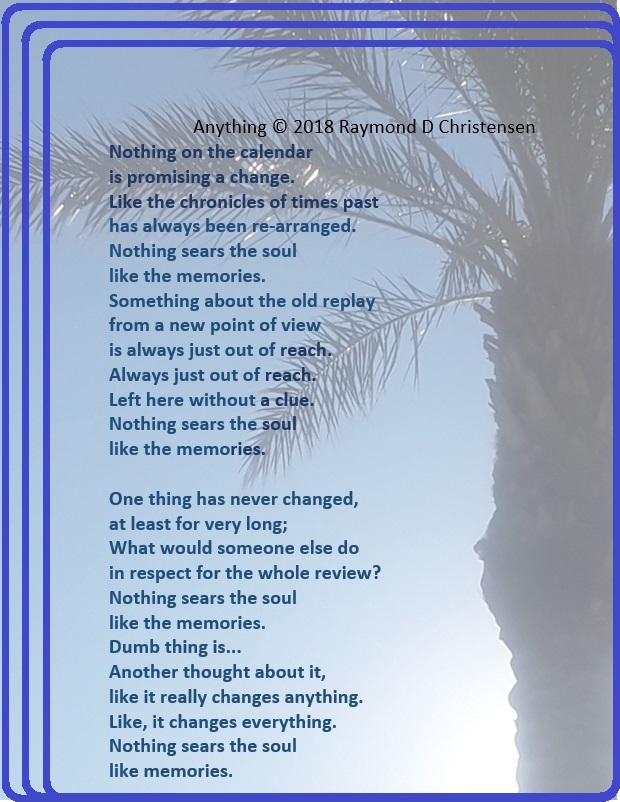 Anything © 2018 Raymond D Christensen

Nothing on the calendar
is promising a change.
Like the chronicles of times past
has always been re-arranged.
Nothing sears the soul
like the memories.
Something about the old replay
from a new point of view
is always just out of reach.
Always just out of reach.
Left here without a clue.
Nothing sears the soul
like the memories.

One thing has never changed,
at least for very long;
What would someone else do
in respect for the whole review?
Nothing sears the soul
like the memories.
Dumb thing is...
Another thought about it,
like it really changes anything.
Like, it changes everything.
Nothing sears the soul
like memories.